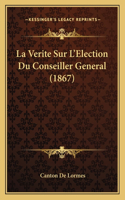 KESSINGER'S LEGACY REPRINTS

La Verite Sur L'Election Du Conseiller General (1867)

Canton De Lormes